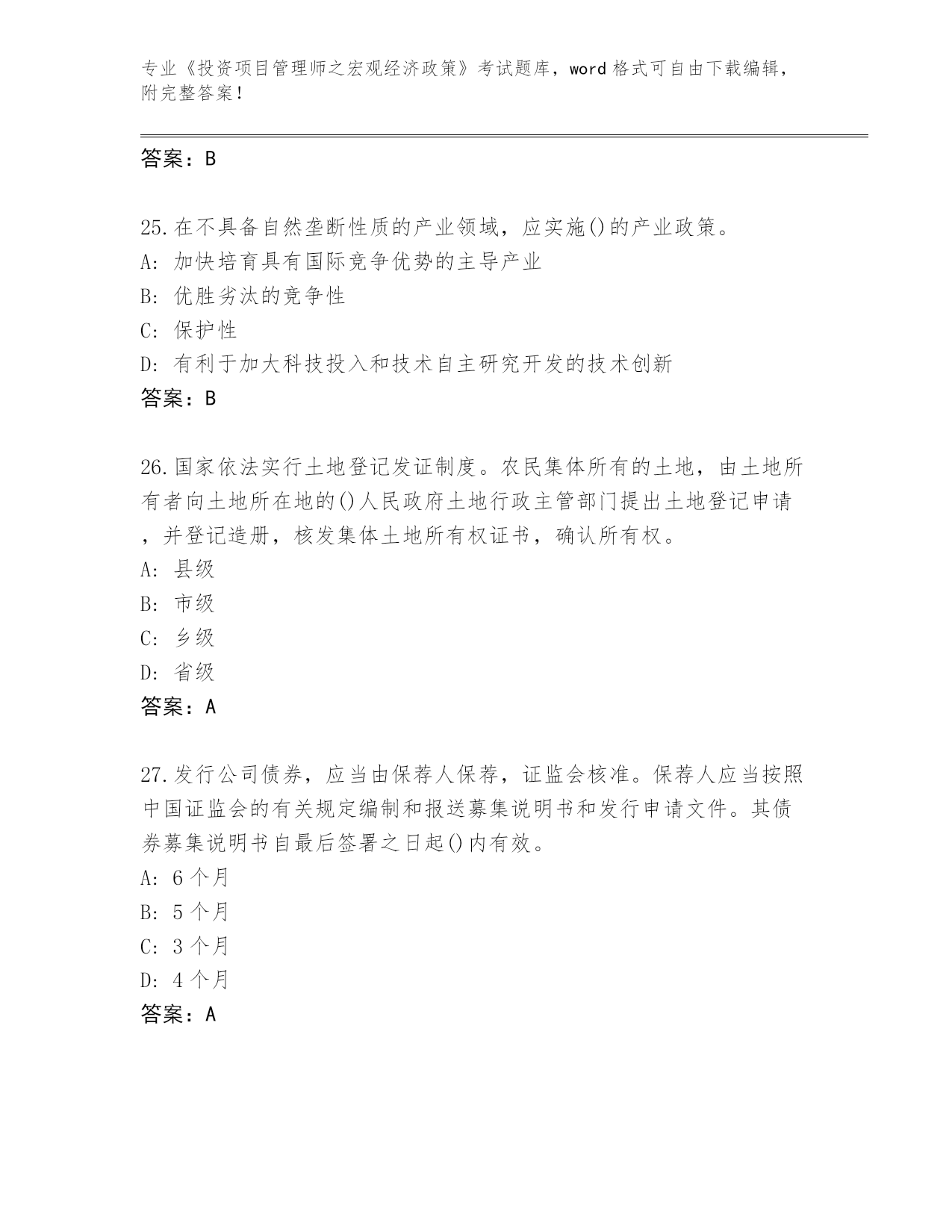 专业《投资项目管理师之宏观经济政策》考试题库，word 格式可自由下载编辑，附完整答案！

答案：B

25.在不具备自然垄断性质的产业领域，应实施()的产业政策。
A: 加快培育具有国际竞争优势的主导产业
B: 优胜劣汰的竞争性
C: 保护性
D: 有利于加大科技投入和技术自主研究开发的技术创新
答案：B

26.国家依法实行土地登记发证制度。农民集体所有的土地，由土地所有者向土地所在地的()人民政府土地行政主管部门提出土地登记申请，并登记造册，核发集体土地所有权证书，确认所有权。
A: 县级
B: 市级
C: 乡级
D: 省级
答案：A

27.发行公司债券，应当由保荐人保荐，证监会核准。保荐人应当按照中国证监会的有关规定编制和报送募集说明书和发行申请文件。其债券募集说明书自最后签署之日起()内有效。
A: 6 个月
B: 5 个月
C: 3 个月
D: 4 个月
答案：A